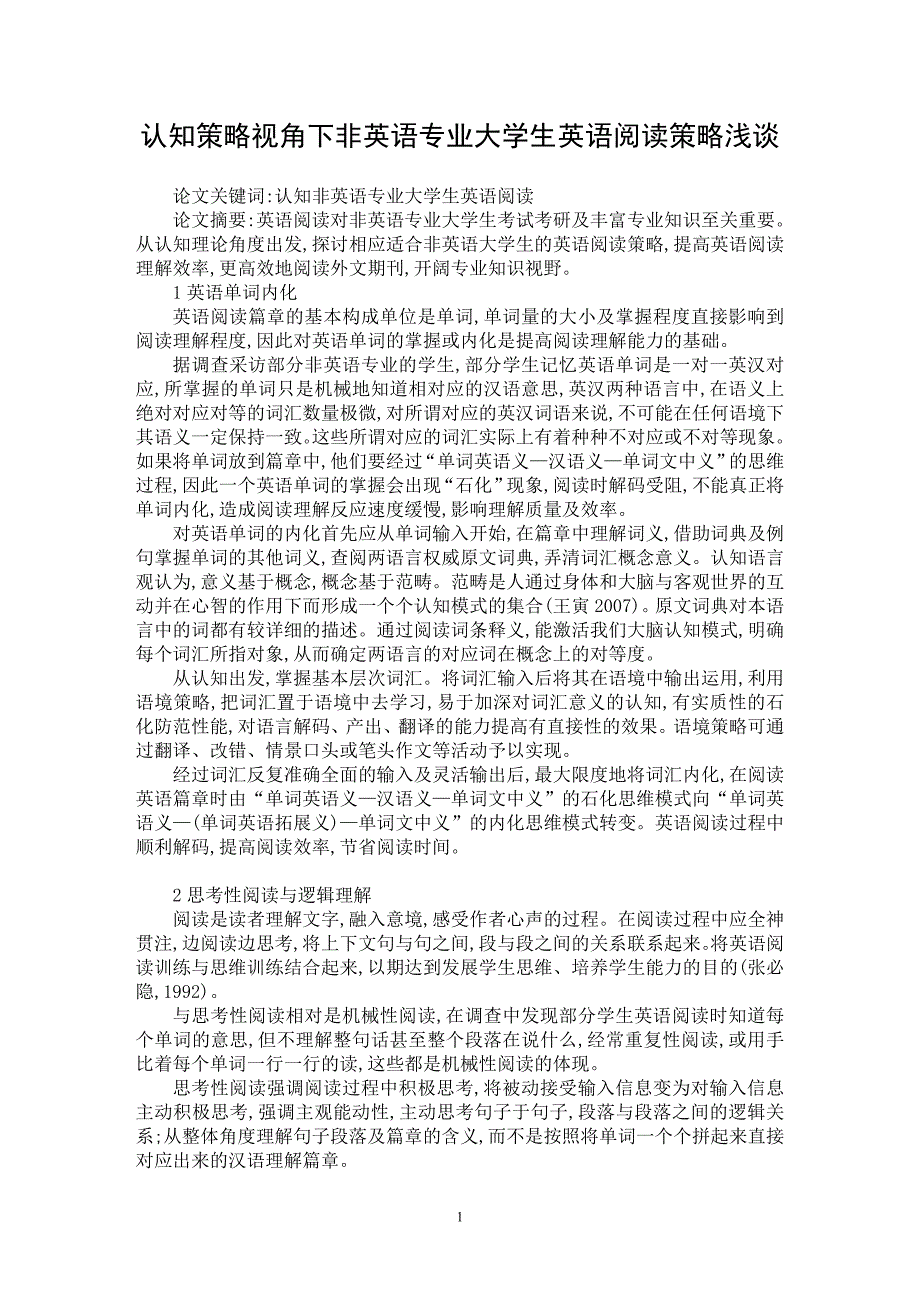 认知策略视角下非英语专业大学生英语阅读策略浅谈

论文关键词:认知非英语专业大学生英语阅读

论文摘要:英语阅读对非英语专业大学生考试考研及丰富专业知识至关重要。从认知理论角度出发,探讨相应适合非英语大学生的英语阅读策略,提高英语阅读理解效率,更高效地阅读外文期刊,开阔专业知识视野。

1 英语单词内化

英语阅读篇章的基本构成单位是单词,单词量的大小及掌握程度直接影响到阅读理解程度,因此对英语单词的掌握或内化是提高阅读理解能力的基础。

据调查采访部分非英语专业的学生,部分学生记忆英语单词是一对一英汉对应,所掌握的单词只是机械地知道相对应的汉语意思,英汉两种语言中,在语义上绝对对应对等的词汇数量极微,对所谓对应的英汉词语来说,不可能在任何语境下其语义一定保持一致。这些所谓对应的词汇实际上有着种种不对应或不对等现象。如果将单词放到篇章中,他们要经过“单词英语义—汉语义—单词文中义”的思维过程,因此一个英语单词的掌握会出现“石化”现象,阅读时解码受阻,不能真正将单词内化,造成阅读理解反应速度缓慢,影响理解质量及效率。

对英语单词的内化首先应从单词输入开始,在篇章中理解词义,借助词典及例句掌握单词的其他词义,查阅两语言权威原文词典,弄清词汇概念意义。认知语言观认为,意义基于概念,概念基于范畴。范畴是人通过身体和大脑与客观世界的互动并在心智的作用下而形成一个个认知模式的集合(王寅 2007)。原文词典对本语言中的词都有较详细的描述。通过阅读词条释义,能激活我们大脑认知模式,明确每个词汇所指对象,从而确定两语言的对应词在概念上的对等度。

从认知出发,掌握基本层次词汇。将词汇输入后将其在语境中输出运用,利用语境策略,把词汇置于语境中去学习,易于加深对词汇意义的认知,有实质性的石化防范性能,对语言解码、产出、翻译的能力提高有直接性的效果。语境策略可通过翻译、改错、情景口头或笔头作文等活动予以实现。

经过词汇反复准确全面的输入及灵活输出后,最大限度地将词汇内化,在阅读英语篇章时由“单词英语义—汉语义—单词文中义”的石化思维模式向“单词英语义—(单词英语拓展义)—单词文中义”的内化思维模式转变。英语阅读过程中顺利解码,提高阅读效率,节省阅读时间。

2 思考性阅读与逻辑理解

阅读是读者理解文字,融入意境,感受作者心声的过程。在阅读过程中应全神贯注,边阅读边思考,将上下文句与句之间,段与段之间的关系联系起来。将英语阅读训练与思维训练结合起来,以期达到发展学生思维、培养学生能力的目的(张必隐,1992)。

与思考性阅读相对是机械性阅读,在调查中发现部分学生英语阅读时知道每个单词的意思,但不理解整句话甚至整个段落在说什么,经常重复性阅读,或用手比着每个单词一行一行的读,这些都是机械性阅读的体现。

思考性阅读强调阅读过程中积极思考,将被动接受输入信息变为对输入信息主动积极思考,强调主观能动性,主动思考句子于句子,段落与段落之间的逻辑关系;从整体角度理解句子段落及篇章的含义,而不是按照将单词一个个拼起来直接对应出来的汉语理解篇章。

1